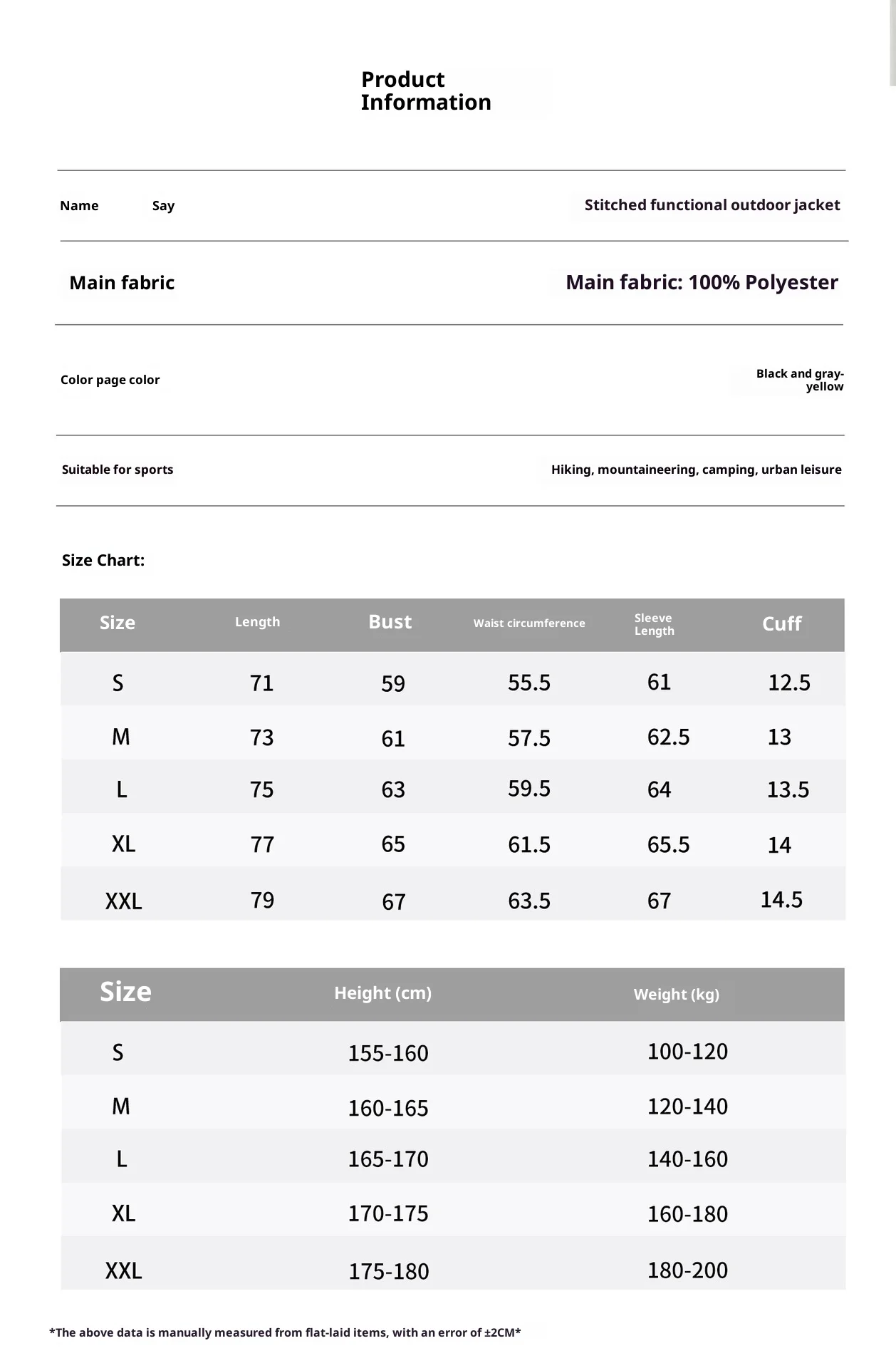 Product Information

| Name Say | Stitched functional outdoor jacket |
|---|---|
| Main fabric | Main fabric: 100% Polyester |
| Color page color | Black and gray-yellow |
| Suitable for sports | Hiking, mountaineering, camping, urban leisure |

Size Chart:

| Size | Length | Bust | Waist circumference | Sleeve Length | Cuff |
|---|---|---|---|---|---|
| S | 71 | 59 | 55.5 | 61 | 12.5 |
| M | 73 | 61 | 57.5 | 62.5 | 13 |
| L | 75 | 63 | 59.5 | 64 | 13.5 |
| XL | 77 | 65 | 61.5 | 65.5 | 14 |
| XXL | 79 | 67 | 63.5 | 67 | 14.5 |

| Size | Height (cm) | Weight (kg) |
|---|---|---|
| S | 155-160 | 100-120 |
| M | 160-165 | 120-140 |
| L | 165-170 | 140-160 |
| XL | 170-175 | 160-180 |
| XXL | 175-180 | 180-200 |

*The above data is manually measured from flat-laid items, with an error of ±2CM*